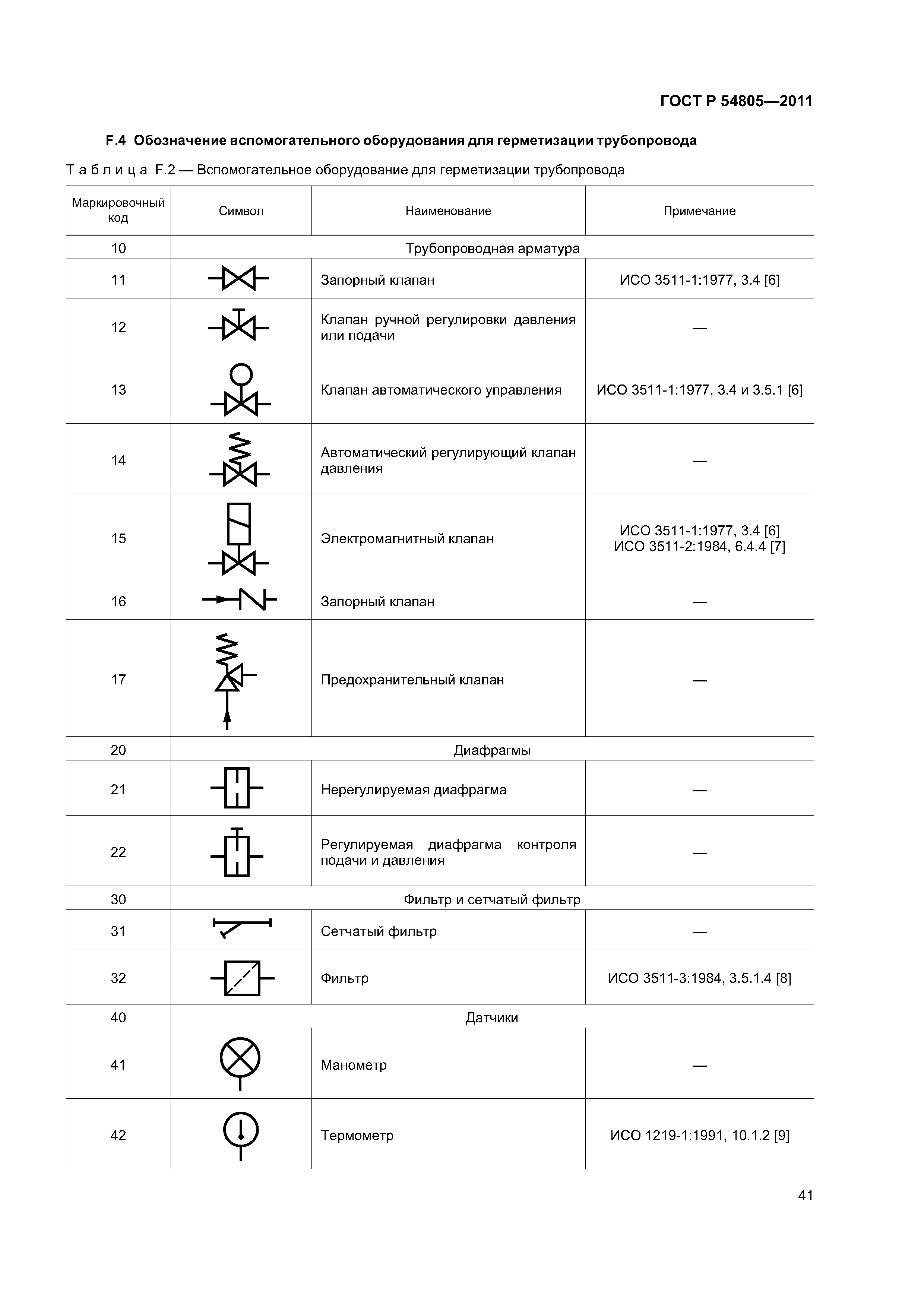 ГОСТ Р 54805—2011

F.4 Обозначение вспомогательного оборудования для герметизации трубопровода

Т а б л и ц а F.2 — Вспомогательное оборудование для герметизации трубопровода

| Маркировочный код | Символ | Наименование | Примечание |
|---|---|---|---|
| 10 | Трубопроводная арматура | | |
| 11 | | Запорный клапан | ИСО 3511-1:1977, 3.4 [6] |
| 12 | | Клапан ручной регулировки давления или подачи | — |
| 13 | | Клапан автоматического управления | ИСО 3511-1:1977, 3.4 и 3.5.1 [6] |
| 14 | | Автоматический регулирующий клапан давления | — |
| 15 | | Электромагнитный клапан | ИСО 3511-1:1977, 3.4 [6] ИСО 3511-2:1984, 6.4.4 [7] |
| 16 | | Запорный клапан | — |
| 17 | | Предохранительный клапан | — |
| 20 | Диафрагмы | | |
| 21 | | Нерегулируемая диафрагма | — |
| 22 | | Регулируемая диафрагма контроля подачи и давления | — |
| 30 | Фильтр и сетчатый фильтр | | |
| 31 | | Сетчатый фильтр | — |
| 32 | | Фильтр | ИСО 3511-3:1984, 3.5.1.4 [8] |
| 40 | Датчики | | |
| 41 | | Манометр | — |
| 42 | | Термометр | ИСО 1219-1:1991, 10.1.2 [9] |

41